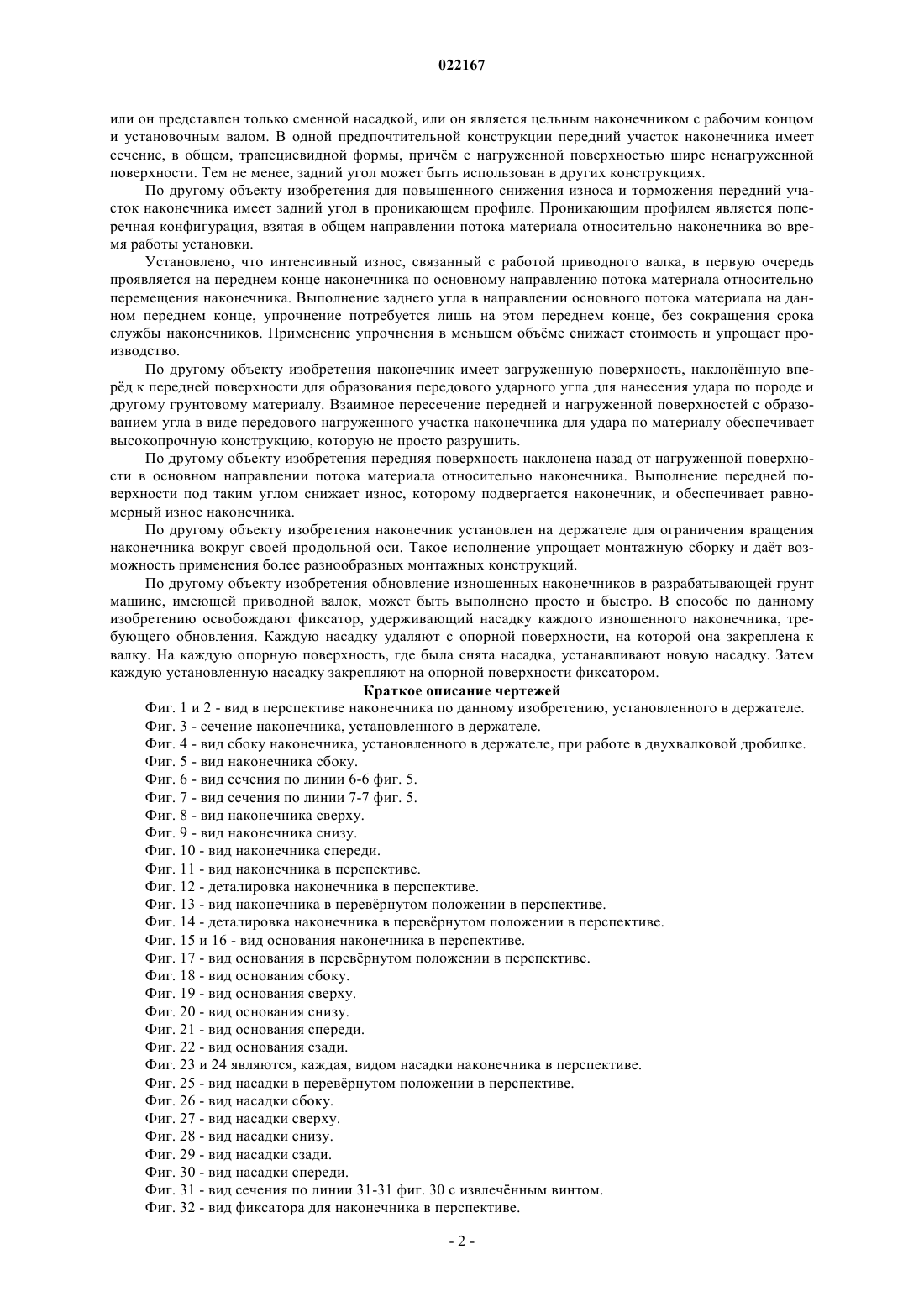 022167

или он представлен только сменной насадкой, или он является цельным наконечником с рабочим концом и установочным валом. В одной предпочтительной конструкции передний участок наконечника имеет сечение, в общем, трапециевидной формы, причём с нагруженной поверхностью шире ненагруженной поверхности. Тем не менее, задний угол может быть использован в других конструкциях.

По другому объекту изобретения для повышенного снижения износа и торможения передний участок наконечника имеет задний угол в проникающем профиле. Проникающим профилем является поперечная конфигурация, взятая в общем направлении потока материала относительно наконечника во время работы установки.

Установлено, что интенсивный износ, связанный с работой приводного валка, в первую очередь проявляется на переднем конце наконечника по основному направлению потока материала относительно перемещения наконечника. Выполнение заднего угла в направлении основного потока материала на данном переднем конце, упрочнение потребуется лишь на этом переднем конце, без сокращения срока службы наконечников. Применение упрочнения в меньшем объёме снижает стоимость и упрощает производство.

По другому объекту изобретения наконечник имеет загруженную поверхность, наклонённую вперёд к передней поверхности для образования передового ударного угла для нанесения удара по породе и другому грунтовому материалу. Взаимное пересечение передней и нагруженной поверхностей с образованием угла в виде передового нагруженного участка наконечника для удара по материалу обеспечивает высокопрочную конструкцию, которую не просто разрушить.

По другому объекту изобретения передняя поверхность наклонена назад от нагруженной поверхности в основном направлении потока материала относительно наконечника. Выполнение передней поверхности под таким углом снижает износ, которому подвергается наконечник, и обеспечивает равномерный износ наконечника.

По другому объекту изобретения наконечник установлен на держателе для ограничения вращения наконечника вокруг своей продольной оси. Такое исполнение упрощает монтажную сборку и даёт возможность применения более разнообразных монтажных конструкций.

По другому объекту изобретения обновление изношенных наконечников в разрабатывающей грунт машине, имеющей приводной валок, может быть выполнено просто и быстро. В способе по данному изобретению освобождают фиксатор, удерживающий насадку каждого изношенного наконечника, требующего обновления. Каждую насадку удаляют с опорной поверхности, на которой она закреплена к валку. На каждую опорную поверхность, где была снята насадка, устанавливают новую насадку. Затем каждую установленную насадку закрепляют на опорной поверхности фиксатором.

Краткое описание чертежей

Фиг. 1 и 2 - вид в перспективе наконечника по данному изобретению, установленного в держателе.
Фиг. 3 - сечение наконечника, установленного в держателе.
Фиг. 4 - вид сбоку наконечника, установленного в держателе, при работе в двухвалковой дробилке.
Фиг. 5 - вид наконечника сбоку.
Фиг. 6 - вид сечения по линии 6-6 фиг. 5.
Фиг. 7 - вид сечения по линии 7-7 фиг. 5.
Фиг. 8 - вид наконечника сверху.
Фиг. 9 - вид наконечника снизу.
Фиг. 10 - вид наконечника спереди.
Фиг. 11 - вид наконечника в перспективе.
Фиг. 12 - деталировка наконечника в перспективе.
Фиг. 13 - вид наконечника в перевёрнутом положении в перспективе.
Фиг. 14 - деталировка наконечника в перевёрнутом положении в перспективе.
Фиг. 15 и 16 - вид основания наконечника в перспективе.
Фиг. 17 - вид основания в перевёрнутом положении в перспективе.
Фиг. 18 - вид основания сбоку.
Фиг. 19 - вид основания сверху.
Фиг. 20 - вид основания снизу.
Фиг. 21 - вид основания спереди.
Фиг. 22 - вид основания сзади.
Фиг. 23 и 24 являются, каждая, видом насадки наконечника в перспективе.
Фиг. 25 - вид насадки в перевёрнутом положении в перспективе.
Фиг. 26 - вид насадки сбоку.
Фиг. 27 - вид насадки сверху.
Фиг. 28 - вид насадки снизу.
Фиг. 29 - вид насадки сзади.
Фиг. 30 - вид насадки спереди.
Фиг. 31 - вид сечения по линии 31-31 фиг. 30 с извлечённым винтом.
Фиг. 32 - вид фиксатора для наконечника в перспективе.

- 2 -